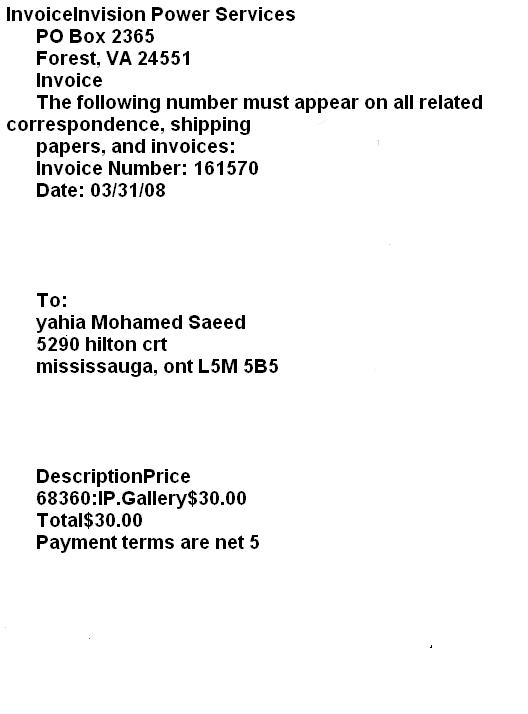 InvoiceInvision Power Services
PO Box 2365
Forest, VA 24551
Invoice
The following number must appear on all related correspondence, shipping papers, and invoices:
Invoice Number: 161570
Date: 03/31/08

To:
yahia Mohamed Saeed
5290 hilton crt
mississauga, ont L5M 5B5

DescriptionPrice
68360:IP.Gallery$30.00
Total$30.00
Payment terms are net 5